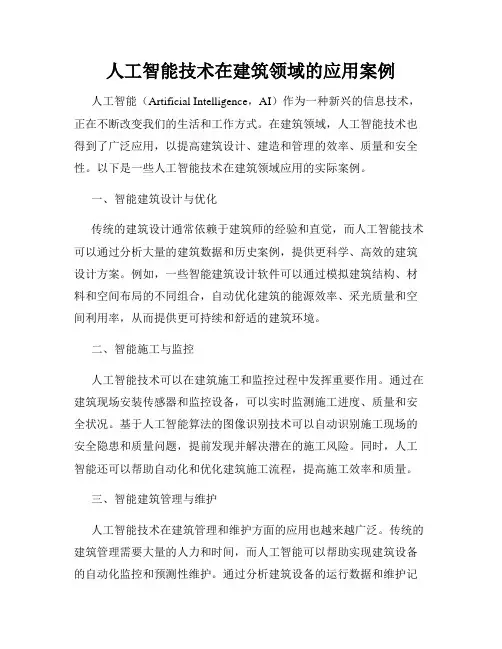 人工智能技术在建筑领域的应用案例

人工智能（Artificial Intelligence，AI）作为一种新兴的信息技术，正在不断改变我们的生活和工作方式。在建筑领域，人工智能技术也得到了广泛应用，以提高建筑设计、建造和管理的效率、质量和安全性。以下是一些人工智能技术在建筑领域应用的实际案例。

一、智能建筑设计与优化

传统的建筑设计通常依赖于建筑师的经验和直觉，而人工智能技术可以通过分析大量的建筑数据和历史案例，提供更科学、高效的建筑设计方案。例如，一些智能建筑设计软件可以通过模拟建筑结构、材料和空间布局的不同组合，自动优化建筑的能源效率、采光质量和空间利用率，从而提供更可持续和舒适的建筑环境。

二、智能施工与监控

人工智能技术可以在建筑施工和监控过程中发挥重要作用。通过在建筑现场安装传感器和监控设备，可以实时监测施工进度、质量和安全状况。基于人工智能算法的图像识别技术可以自动识别施工现场的安全隐患和质量问题，提前发现并解决潜在的施工风险。同时，人工智能还可以帮助自动化和优化建筑施工流程，提高施工效率和质量。

三、智能建筑管理与维护

人工智能技术在建筑管理和维护方面的应用也越来越广泛。传统的建筑管理需要大量的人力和时间，而人工智能可以帮助实现建筑设备的自动化监控和预测性维护。通过分析建筑设备的运行数据和维护记